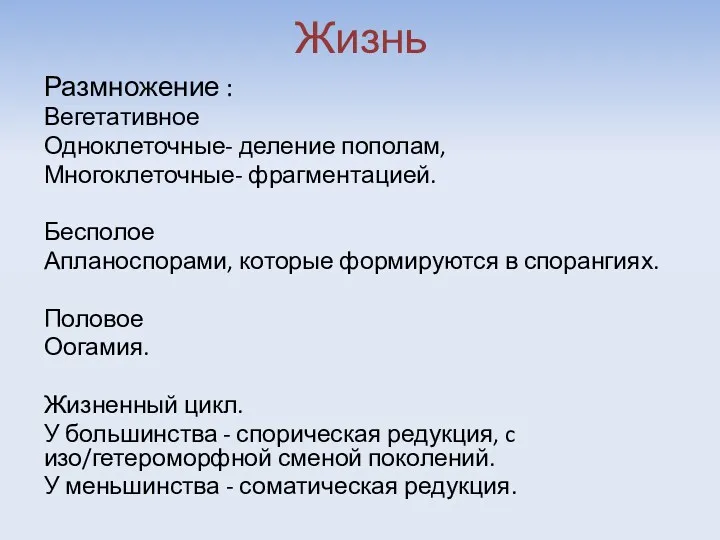 Жизнь

Размножение :
Вегетативное
Одноклеточные- деление пополам,
Многоклеточные- фрагментацией.

Бесполое
Апланоспорами, которые формируются в спорангиях.

Половое
Оогамия.

Жизненный цикл.
У большинства - спорическая редукция, с изо/гетероморфной сменой поколений.
У меньшинства - соматическая редукция.